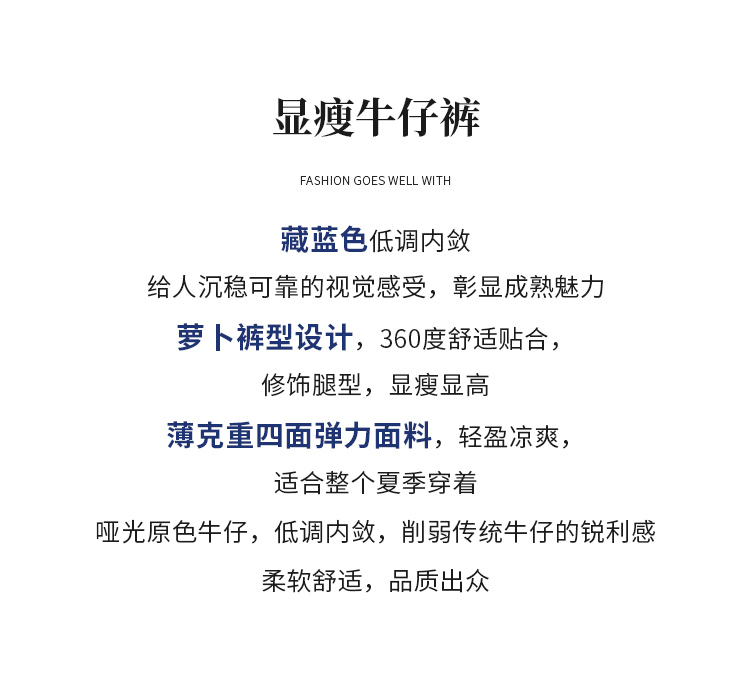 显瘦牛仔裤

FASHION GOES WELL WITH

藏蓝色低调内敛

给人沉稳可靠的视觉感受，彰显成熟魅力

萝卜裤型设计，360度舒适贴合，

修饰腿型，显瘦显高

薄克重四面弹力面料，轻盈凉爽，

适合整个夏季穿着

哑光原色牛仔，低调内敛，削弱传统牛仔的锐利感

柔软舒适，品质出众